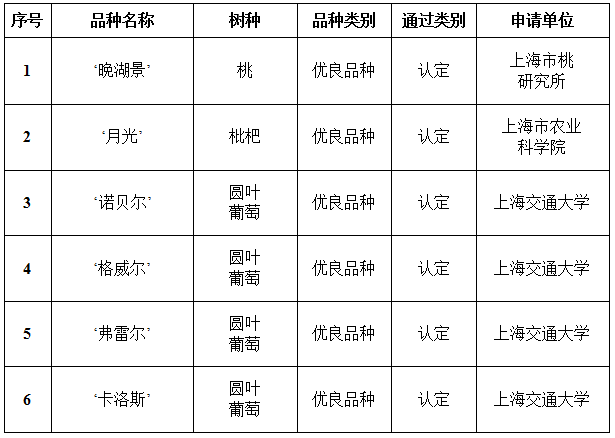 | 序号 | 品种名称 | 树种 | 品种类别 | 通过类别 | 申请单位 |
|---|---|---|---|---|---|
| 1 | ‘晚湖景’ | 桃 | 优良品种 | 认定 | 上海市桃研究所 |
| 2 | ‘月光’ | 枇杷 | 优良品种 | 认定 | 上海市农业科学院 |
| 3 | ‘诺贝尔’ | 圆叶葡萄 | 优良品种 | 认定 | 上海交通大学 |
| 4 | ‘格威尔’ | 圆叶葡萄 | 优良品种 | 认定 | 上海交通大学 |
| 5 | ‘弗雷尔’ | 圆叶葡萄 | 优良品种 | 认定 | 上海交通大学 |
| 6 | ‘卡洛斯’ | 圆叶葡萄 | 优良品种 | 认定 | 上海交通大学 |